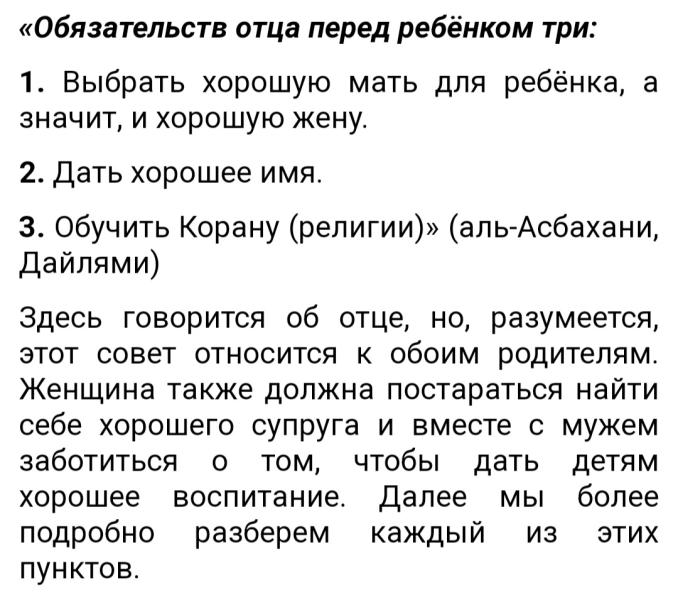 «Обязательств отца перед ребёнком три:

1. Выбрать хорошую мать для ребёнка, а значит, и хорошую жену.

2. Дать хорошее имя.

3. Обучить Корану (религии)» (аль-Асбахани, Дайлями)

Здесь говорится об отце, но, разумеется, этот совет относится к обоим родителям. Женщина также должна постараться найти себе хорошего супруга и вместе с мужем заботиться о том, чтобы дать детям хорошее воспитание. Далее мы более подробно разберем каждый из этих пунктов.